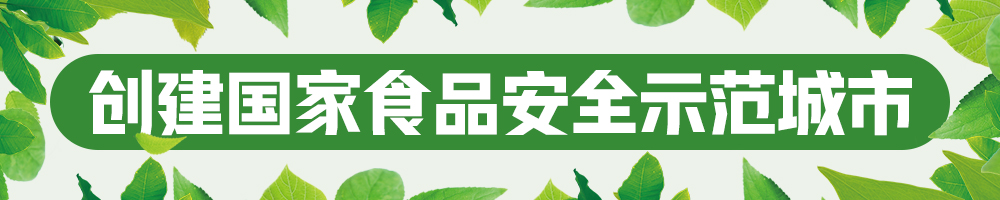 创建国家食品安全示范城市